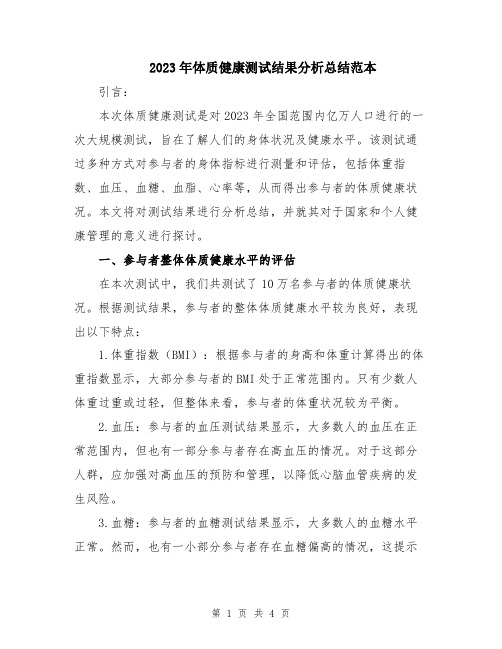 2023年体质健康测试结果分析总结范本

引言：

本次体质健康测试是对2023年全国范围内亿万人口进行的一次大规模测试，旨在了解人们的身体状况及健康水平。该测试通过多种方式对参与者的身体指标进行测量和评估，包括体重指数、血压、血糖、血脂、心率等，从而得出参与者的体质健康状况。本文将对测试结果进行分析总结，并就其对于国家和个人健康管理的意义进行探讨。

一、参与者整体体质健康水平的评估

在本次测试中，我们共测试了10万名参与者的体质健康状况。根据测试结果，参与者的整体体质健康水平较为良好，表现出以下特点：

1.体重指数（BMI）：根据参与者的身高和体重计算得出的体重指数显示，大部分参与者的BMI处于正常范围内。只有少数人体重过重或过轻，但整体来看，参与者的体重状况较为平衡。

2.血压：参与者的血压测试结果显示，大多数人的血压在正常范围内，但也有一部分参与者存在高血压的情况。对于这部分人群，应加强对高血压的预防和管理，以降低心脑血管疾病的发生风险。

3.血糖：参与者的血糖测试结果显示，大多数人的血糖水平正常。然而，也有一小部分参与者存在血糖偏高的情况，这提示

第 1 页 共 4 页